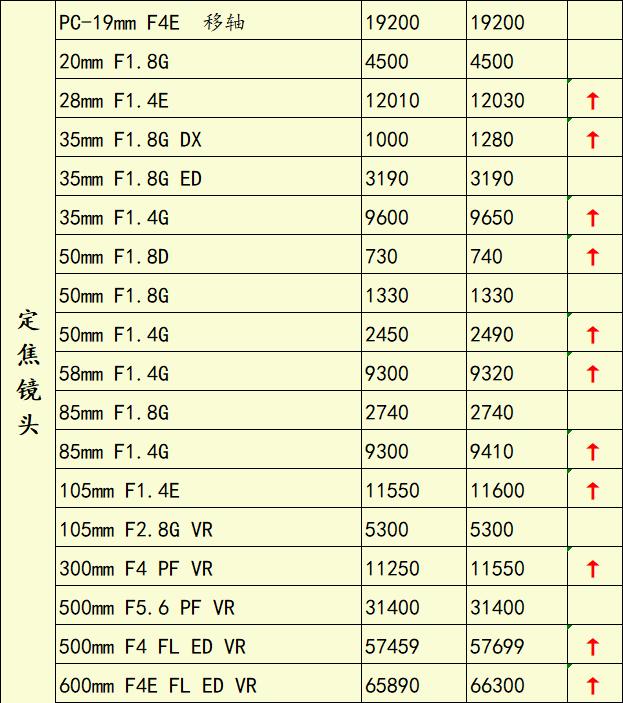 | 定焦镜头 | PC-19mm F4E 移轴 | 19200 | 19200 | |
|---|---|---|---|---|
| | 20mm F1.8G | 4500 | 4500 | |
| | 28mm F1.4E | 12010 | 12030 | ↑ |
| | 35mm F1.8G DX | 1000 | 1280 | ↑ |
| | 35mm F1.8G ED | 3190 | 3190 | |
| | 35mm F1.4G | 9600 | 9650 | ↑ |
| | 50mm F1.8D | 730 | 740 | ↑ |
| | 50mm F1.8G | 1330 | 1330 | |
| | 50mm F1.4G | 2450 | 2490 | ↑ |
| | 58mm F1.4G | 9300 | 9320 | ↑ |
| | 85mm F1.8G | 2740 | 2740 | |
| | 85mm F1.4G | 9300 | 9410 | ↑ |
| | 105mm F1.4E | 11550 | 11600 | ↑ |
| | 105mm F2.8G VR | 5300 | 5300 | |
| | 300mm F4 PF VR | 11250 | 11550 | ↑ |
| | 500mm F5.6 PF VR | 31400 | 31400 | |
| | 500mm F4 FL ED VR | 57459 | 57699 | ↑ |
| | 600mm F4E FL ED VR | 65890 | 66300 | ↑ |